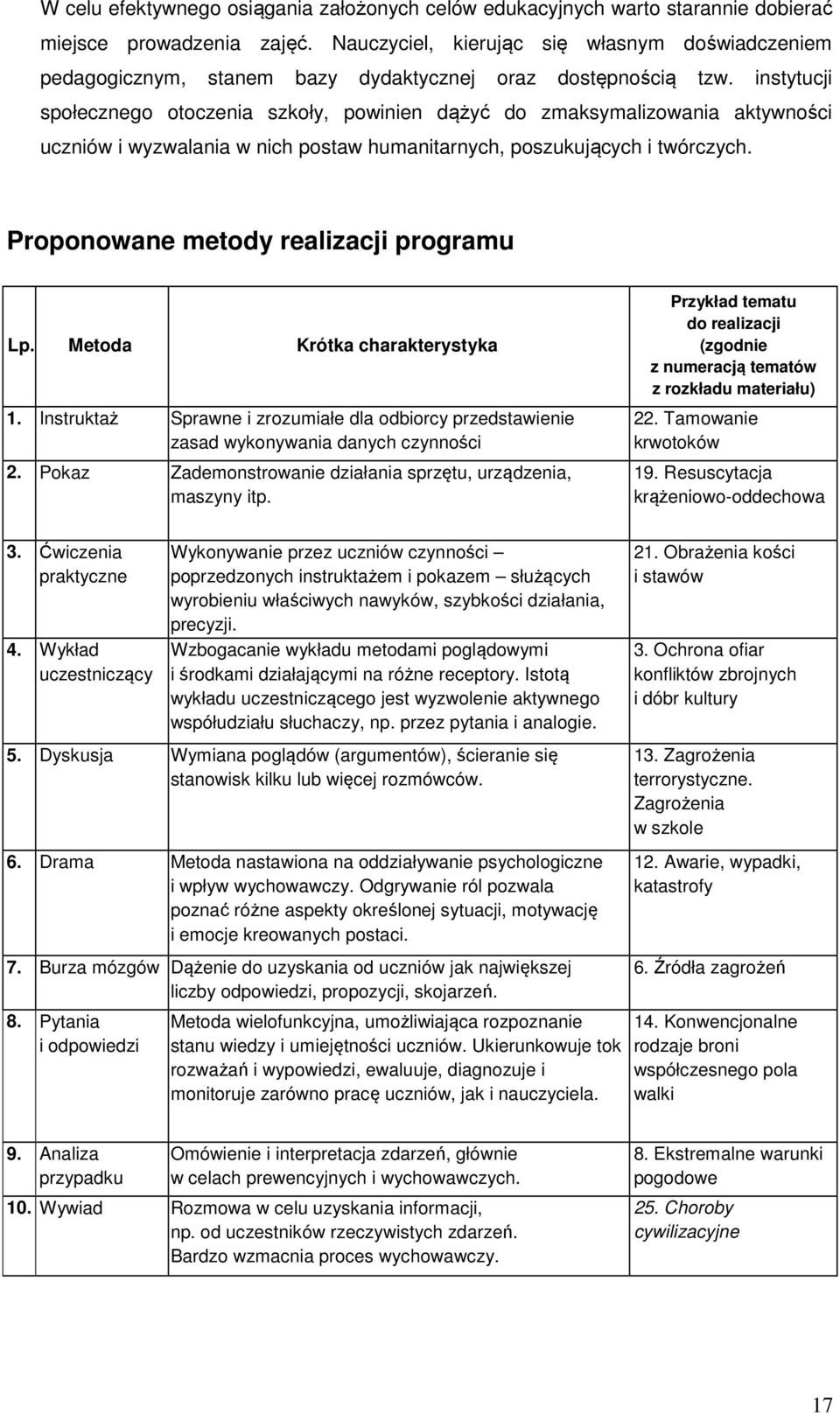 W celu efektywnego osiągania założonych celów edukacyjnych warto starannie dobierać miejsce prowadzenia zajęć. Nauczyciel, kierując się własnym doświadczeniem pedagogicznym, stanem bazy dydaktycznej oraz dostępnością tzw. instytucji społecznego otoczenia szkoły, powinien dążyć do zmaksymalizowania aktywności uczniów i wyzwalania w nich postaw humanitarnych, poszukujących i twórczych.

Proponowane metody realizacji programu

| Lp. | Metoda | Krótka charakterystyka | Przykład tematu do realizacji (zgodnie z numeracją tematów z rozkładu materiału) |
|---|---|---|---|
| 1. | Instruktaż | Sprawne i zrozumiałe dla odbiorcy przedstawienie zasad wykonywania danych czynności | 22. Tamowanie krwotoków |
| 2. | Pokaz | Zademonstrowanie działania sprzętu, urządzenia, maszyny itp. | 19. Resuscytacja krążeniowo-oddechowa |
| 3. | Ćwiczenia praktyczne | Wykonywanie przez uczniów czynności – poprzedzonych instruktażem i pokazem – służących wyrobieniu właściwych nawyków, szybkości działania, precyzji. | 21. Obrażenia kości i stawów |
| 4. | Wykład uczestniczący | Wzbogacanie wykładu metodami poglądowymi i środkami działającymi na różne receptory. Istotą wykładu uczestniczącego jest wyzwolenie aktywnego współudziału słuchaczy, np. przez pytania i analogie. | 3. Ochrona ofiar konfliktów zbrojnych i dóbr kultury |
| 5. | Dyskusja | Wymiana poglądów (argumentów), ścieranie się stanowisk kilku lub więcej rozmówców. | 13. Zagrożenia terrorystyczne. Zagrożenia w szkole |
| 6. | Drama | Metoda nastawiona na oddziaływanie psychologiczne i wpływ wychowawczy. Odgrywanie ról pozwala poznać różne aspekty określonej sytuacji, motywację i emocje kreowanych postaci. | 12. Awarie, wypadki, katastrofy |
| 7. | Burza mózgów | Dążenie do uzyskania od uczniów jak największej liczby odpowiedzi, propozycji, skojarzeń. | 6. Źródła zagrożeń |
| 8. | Pytania i odpowiedzi | Metoda wielofunkcyjna, umożliwiająca rozpoznanie stanu wiedzy i umiejętności uczniów. Ukierunkowuje tok rozważań i wypowiedzi, ewaluuje, diagnozuje i monitoruje zarówno pracę uczniów, jak i nauczyciela. | 14. Konwencjonalne rodzaje broni współczesnego pola walki |
| 9. | Analiza przypadku | Omówienie i interpretacja zdarzeń, głównie w celach prewencyjnych i wychowawczych. | 8. Ekstremalne warunki pogodowe |
| 10. | Wywiad | Rozmowa w celu uzyskania informacji, np. od uczestników rzeczywistych zdarzeń. Bardzo wzmacnia proces wychowawczy. | 25. Choroby cywilizacyjne |

17